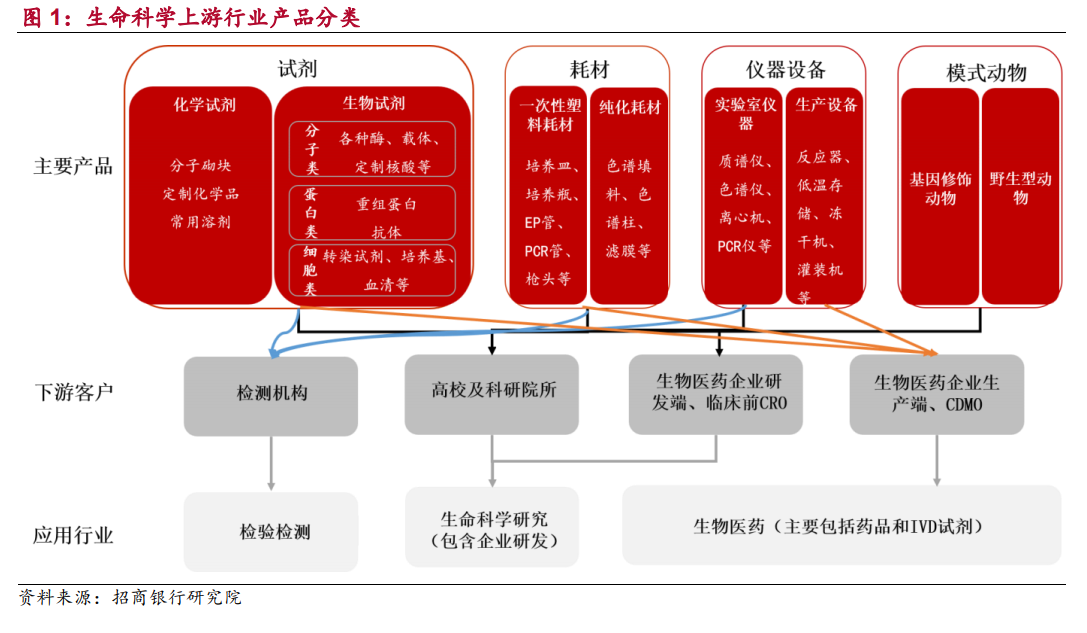 图 1：生命科学上游行业产品分类

主要产品

试剂

化学试剂

分子砌块
定制化学品
常用溶剂

生物试剂

分子类 各种酶、载体、定制核酸等

蛋白类 重组蛋白 抗体

细胞类 转染试剂、培养基、血清等

耗材

一次性塑料耗材

培养皿、培养瓶、EP管、PCR管、枪头等

纯化耗材

色谱填料、色谱柱、滤膜等

仪器设备

实验室仪器

质谱仪、色谱仪、离心机、PCR仪等

生产设备

反应器、低温存储、冻干机、灌装机等

模式动物

基因修饰动物

野生型动物

下游客户

检测机构

高校及科研院所

生物医药企业研发端、临床前CRO

生物医药企业生产端、CDMO

应用行业

检验检测

生命科学研究（包含企业研发）

生物医药（主要包括药品和IVD试剂）

资料来源：招商银行研究院